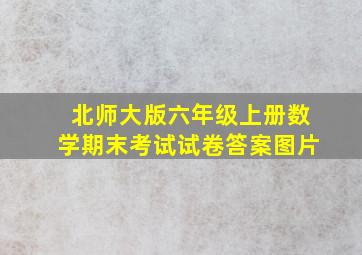 北师大版六年级上册数学期末考试试卷答案图片